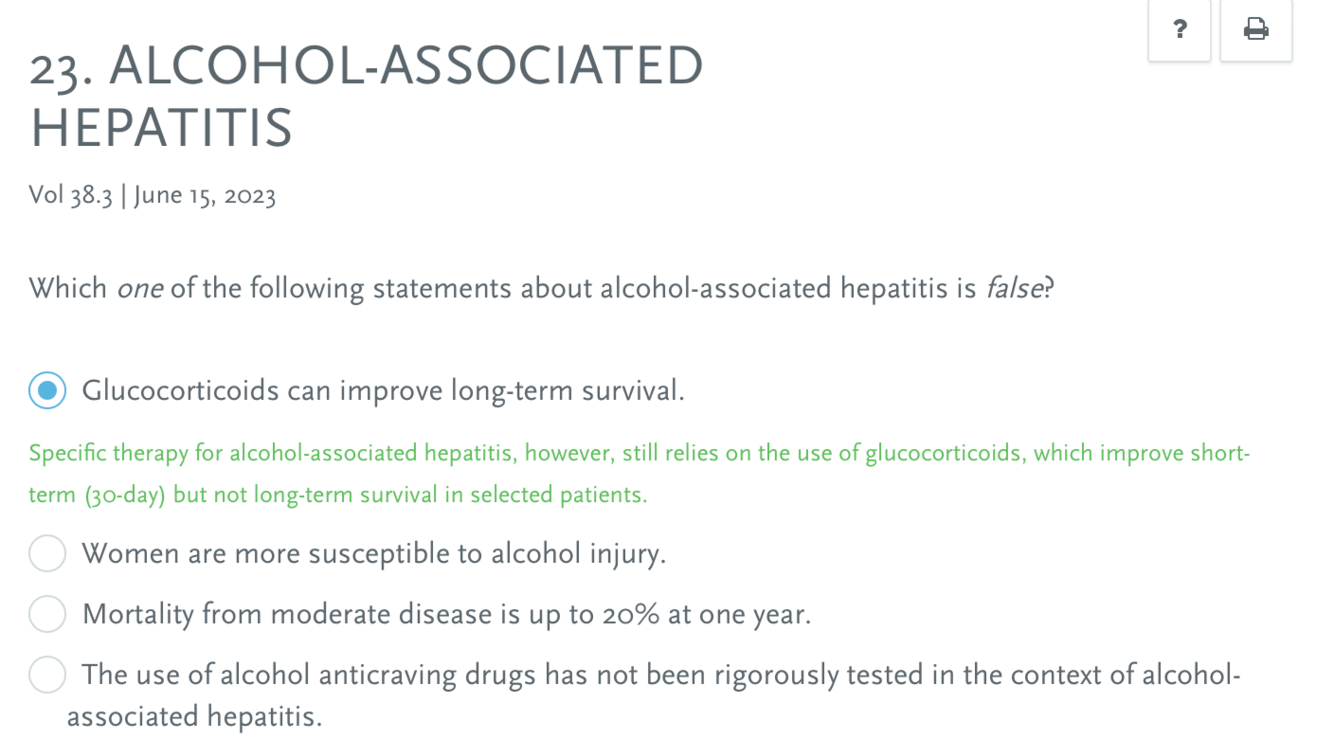 ?

23. ALCOHOL-ASSOCIATED HEPATITIS

Vol 38.3 | June 15, 2023

Which one of the following statements about alcohol-associated hepatitis is false?

Glucocorticoids can improve long-term survival.

Specific therapy for alcohol-associated hepatitis, however, still relies on the use of glucocorticoids, which improve short-term (30-day) but not long-term survival in selected patients.

Women are more susceptible to alcohol injury.

Mortality from moderate disease is up to 20% at one year.

The use of alcohol anticraving drugs has not been rigorously tested in the context of alcohol-associated hepatitis.